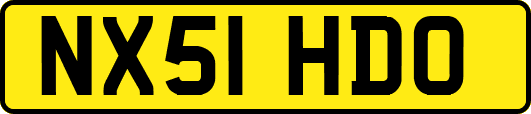 NX51 HDO